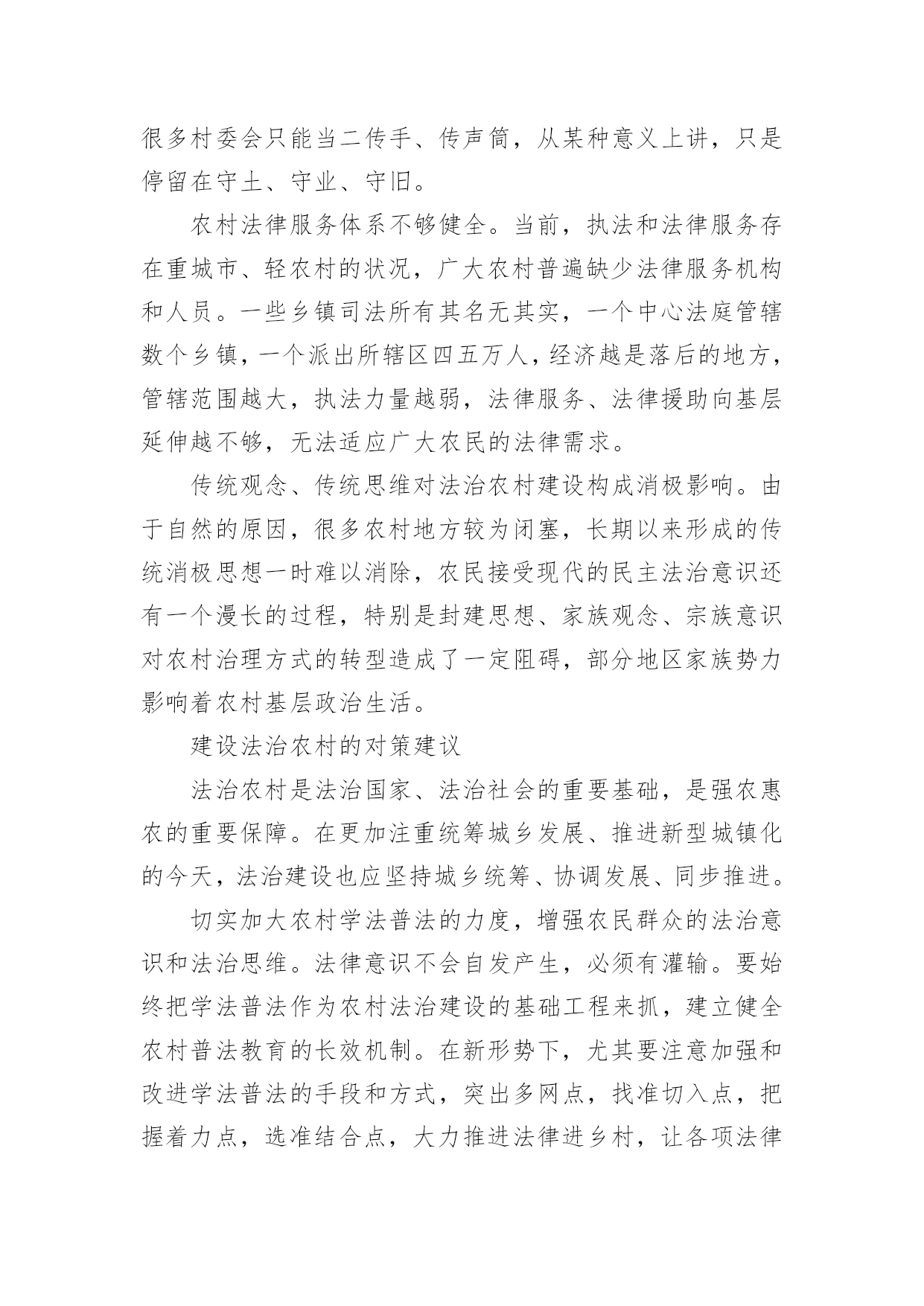 很多村委会只能当二传手、传声筒，从某种意义上讲，只是停留在守土、守业、守旧。

农村法律服务体系不够健全。当前，执法和法律服务存在重城市、轻农村的状况，广大农村普遍缺少法律服务机构和人员。一些乡镇司法所有其名无其实，一个中心法庭管辖数个乡镇，一个派出所辖区四五万人，经济越是落后的地方，管辖范围越大，执法力量越弱，法律服务、法律援助向基层延伸越不够，无法适应广大农民的法律需求。

传统观念、传统思维对法治农村建设构成消极影响。由于自然的原因，很多农村地方较为闭塞，长期以来形成的传统消极思想一时难以消除，农民接受现代的民主法治意识还有一个漫长的过程，特别是封建思想、家族观念、宗族意识对农村治理方式的转型造成了一定阻碍，部分地区家族势力影响着农村基层政治生活。

建设法治农村的对策建议

法治农村是法治国家、法治社会的重要基础，是强农惠农的重要保障。在更加注重统筹城乡发展、推进新型城镇化的今天，法治建设也应坚持城乡统筹、协调发展、同步推进。

切实加大农村学法普法的力度，增强农民群众的法治意识和法治思维。法律意识不会自发产生，必须有灌输。要始终把学法普法作为农村法治建设的基础工程来抓，建立健全农村普法教育的长效机制。在新形势下，尤其要注意加强和改进学法普法的手段和方式，突出多网点，找准切入点，把握着力点，选准结合点，大力推进法律进乡村，让各项法律